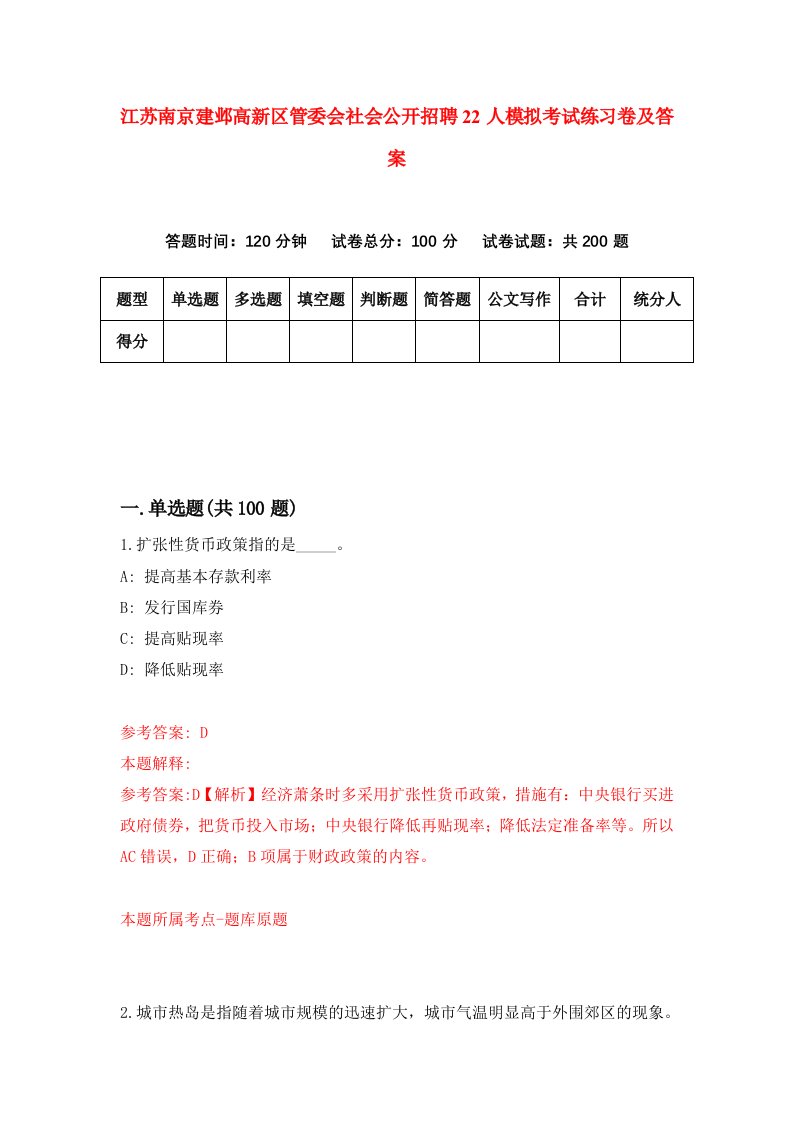 江苏南京建邺高新区管委会社会公开招聘22人模拟考试练习卷及答案

答题时间：120分钟　试卷总分：100分　试卷试题：共200题

| 题型 | 单选题 | 多选题 | 填空题 | 判断题 | 简答题 | 公文写作 | 合计 | 统分人 |
|---|---|---|---|---|---|---|---|---|
| 得分 | | | | | | | | |

一.单选题(共100题)

1.扩张性货币政策指的是_____。

A: 提高基本存款利率

B: 发行国库券

C: 提高贴现率

D: 降低贴现率

参考答案: D

本题解释:

参考答案:D【解析】经济萧条时多采用扩张性货币政策，措施有：中央银行买进政府债券，把货币投入市场；中央银行降低再贴现率；降低法定准备率等。所以AC错误，D正确；B项属于财政政策的内容。

本题所属考点-题库原题

2.城市热岛是指随着城市规模的迅速扩大，城市气温明显高于外围郊区的现象。